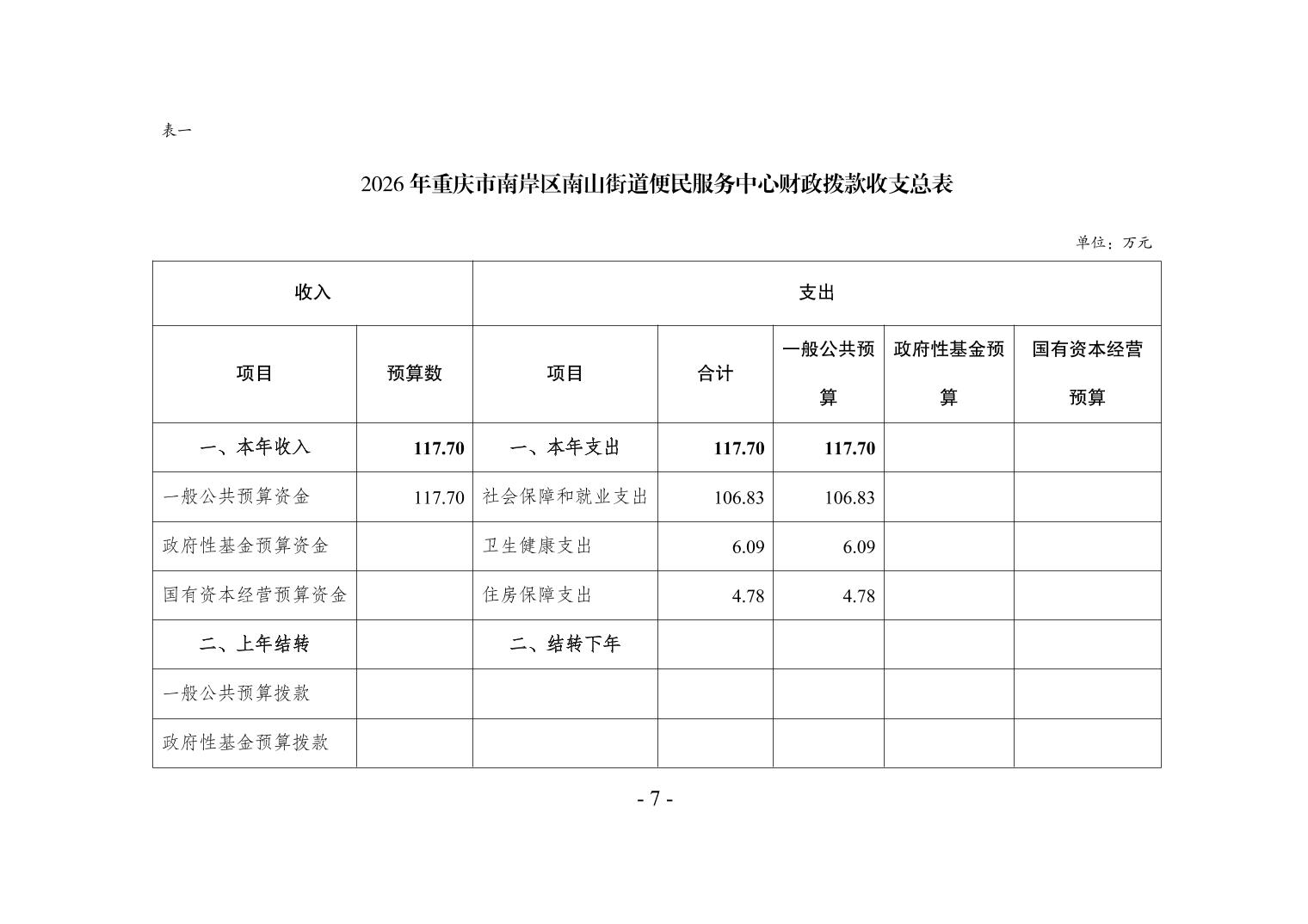 表一

2026 年重庆市南岸区南山街道便民服务中心财政拨款收支总表

单位：万元

| 收入 | | 支出 | | | | |
|---|---|---|---|---|---|---|
| 项目 | 预算数 | 项目 | 合计 | 一般公共预算 | 政府性基金预算 | 国有资本经营预算 |
| 一、本年收入 | 117.70 | 一、本年支出 | 117.70 | 117.70 | | |
| 一般公共预算资金 | 117.70 | 社会保障和就业支出 | 106.83 | 106.83 | | |
| 政府性基金预算资金 | | 卫生健康支出 | 6.09 | 6.09 | | |
| 国有资本经营预算资金 | | 住房保障支出 | 4.78 | 4.78 | | |
| 二、上年结转 | | 二、结转下年 | | | | |
| 一般公共预算拨款 | | | | | | |
| 政府性基金预算拨款 | | | | | | |

- 7 -